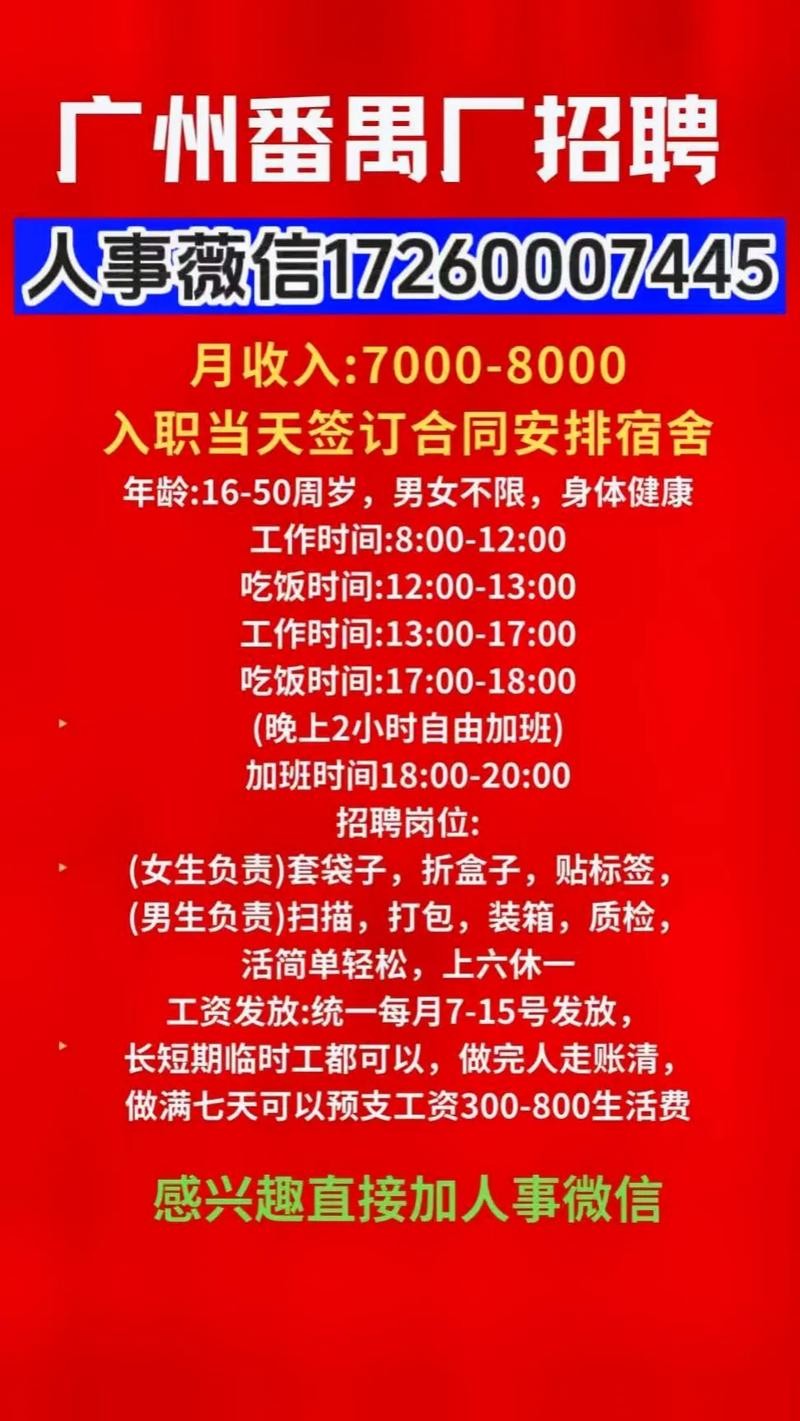 广州番禺厂招聘

人事薇信17260007445

月收入:7000-8000

入职当天签订合同安排宿舍

年龄:16-50周岁，男女不限，身体健康

工作时间:8:00-12:00

吃饭时间:12:00-13:00

工作时间:13:00-17:00

吃饭时间:17:00-18:00

(晚上2小时自由加班)

加班时间18:00-20:00

招聘岗位:

(女生负责)套袋子，折盒子，贴标签，

(男生负责)扫描，打包，装箱，质检，

活简单轻松，上六休一

工资发放:统一每月7-15号发放，

长短期临时工都可以，做完人走账清，

做满七天可以预支工资300-800生活费

感兴趣直接加人事微信